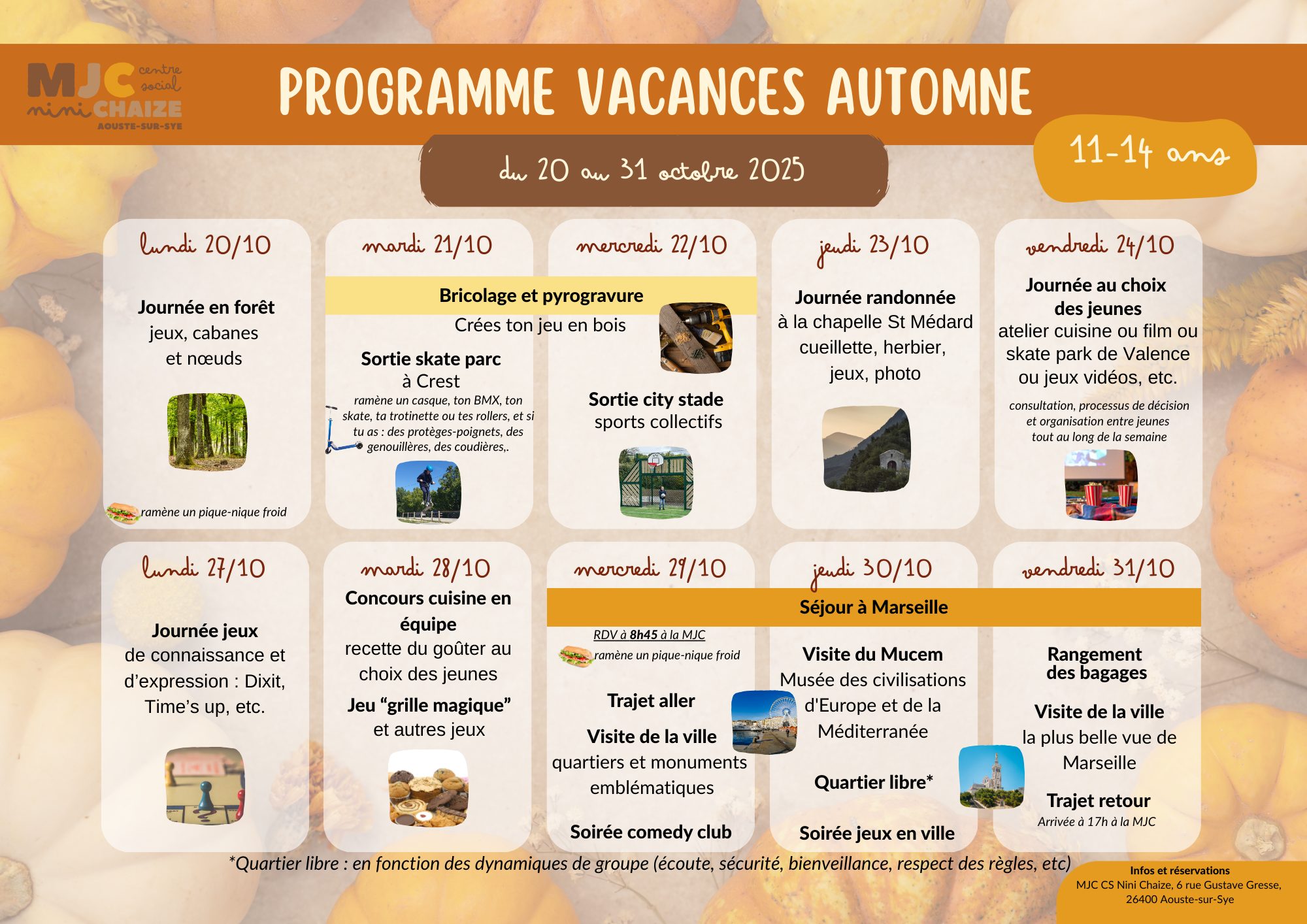 MJC centre social nini CHAIZE AOUSTE-SUR-SYE

PROGRAMME VACANCES AUTOMNE

du 20 au 31 octobre 2025

11-14 ans

lundi 20/10

Journée en forêt
jeux, cabanes et nœuds

ramène un pique-nique froid

mardi 21/10

Bricolage et pyrogravure
Crées ton jeu en bois

Sortie skate parc à Crest
ramène un casque, ton BMX, ton skate, ta trotinette ou tes rollers, et si tu as : des protèges-poignets, des genouillères, des coudières,.

mercredi 22/10

Sortie city stade
sports collectifs

jeudi 23/10

Journée randonnée
à la chapelle St Médard
cueillette, herbier, jeux, photo

vendredi 24/10

Journée au choix des jeunes
atelier cuisine ou film ou skate park de Valence ou jeux vidéos, etc.
consultation, processus de décision et organisation entre jeunes tout au long de la semaine

lundi 27/10

Journée jeux
de connaissance et d'expression : Dixit, Time's up, etc.

mardi 28/10

Concours cuisine en équipe
recette du goûter au choix des jeunes

Jeu "grille magique"
et autres jeux

mercredi 29/10

Séjour à Marseille

RDV à 8h45 à la MJC
ramène un pique-nique froid

Trajet aller

Visite de la ville
quartiers et monuments emblématiques

Soirée comedy club

jeudi 30/10

Visite du Mucem
Musée des civilisations d'Europe et de la Méditerranée

Quartier libre*

Soirée jeux en ville

vendredi 31/10

Rangement des bagages

Visite de la ville
la plus belle vue de Marseille

Trajet retour
Arrivée à 17h à la MJC

*Quartier libre : en fonction des dynamiques de groupe (écoute, sécurité, bienveillance, respect des règles, etc)

Infos et réservations
MJC CS Nini Chaize, 6 rue Gustave Gresse, 26400 Aouste-sur-Sye